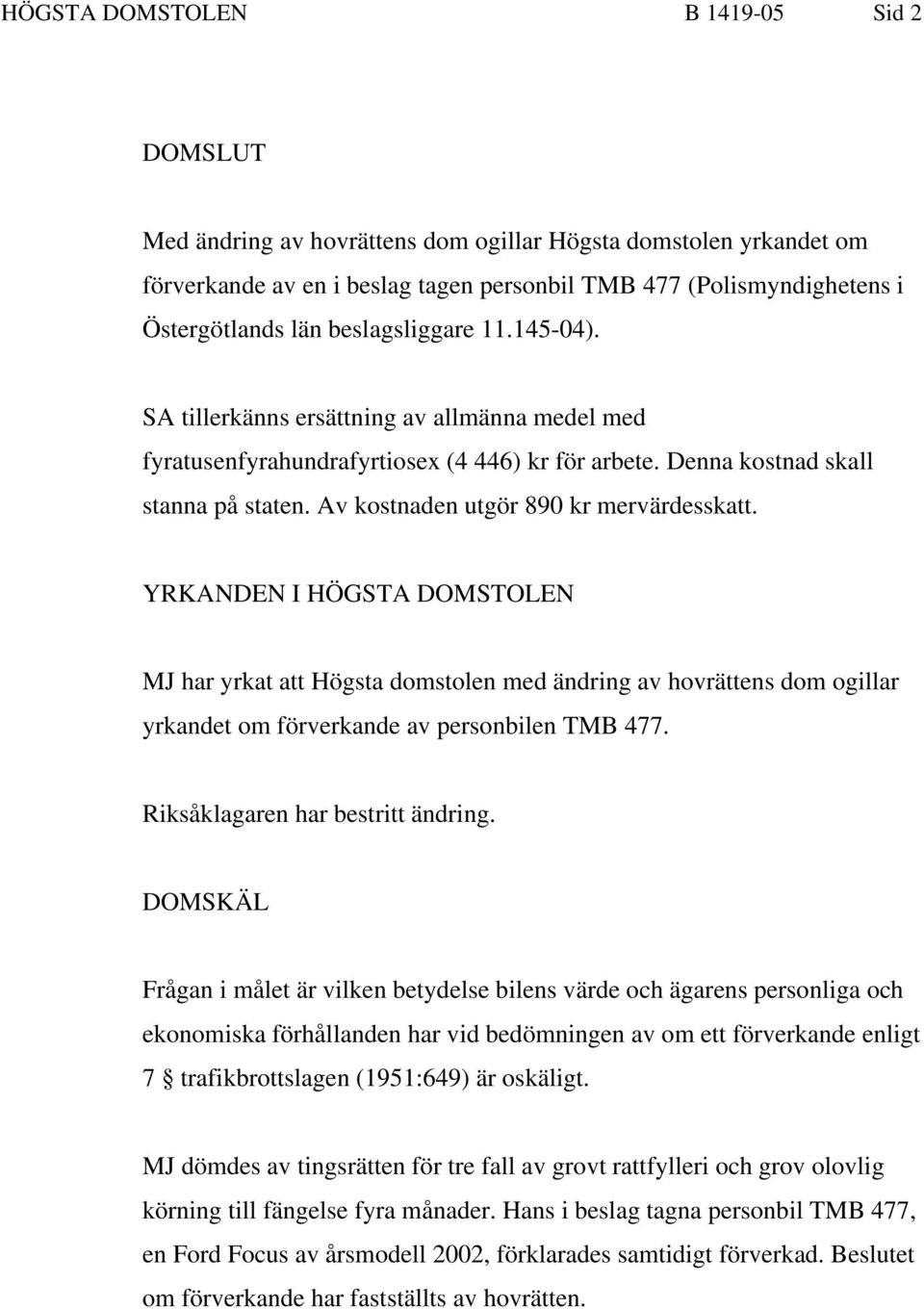 HÖGSTA DOMSTOLEN B 1419-05 Sid 2

DOMSLUT

Med ändring av hovrättens dom ogillar Högsta domstolen yrkandet om förverkande av en i beslag tagen personbil TMB 477 (Polismyndighetens i Östergötlands län beslagsliggare 11.145-04).

SA tillerkänns ersättning av allmänna medel med fyratusenfyrahundrafyrtiosex (4 446) kr för arbete. Denna kostnad skall stanna på staten. Av kostnaden utgör 890 kr mervärdesskatt.

YRKANDEN I HÖGSTA DOMSTOLEN

MJ har yrkat att Högsta domstolen med ändring av hovrättens dom ogillar yrkandet om förverkande av personbilen TMB 477.

Riksåklagaren har bestritt ändring.

DOMSKÄL

Frågan i målet är vilken betydelse bilens värde och ägarens personliga och ekonomiska förhållanden har vid bedömningen av om ett förverkande enligt 7 § trafikbrottslagen (1951:649) är oskäligt.

MJ dömdes av tingsrätten för tre fall av grovt rattfylleri och grov olovlig körning till fängelse fyra månader. Hans i beslag tagna personbil TMB 477, en Ford Focus av årsmodell 2002, förklarades samtidigt förverkad. Beslutet om förverkande har fastställts av hovrätten.